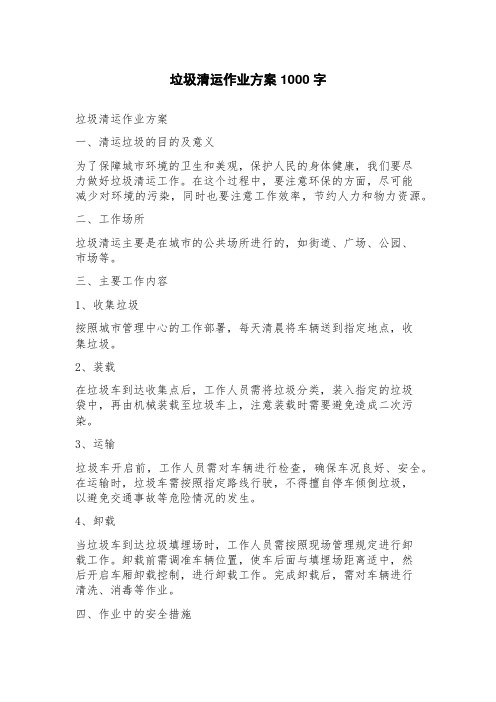 垃圾清运作业方案 1000 字

垃圾清运作业方案

一、清运垃圾的目的及意义

为了保障城市环境的卫生和美观，保护人民的身体健康，我们要尽力做好垃圾清运工作。在这个过程中，要注意环保的方面，尽可能减少对环境的污染，同时也要注意工作效率，节约人力和物力资源。

二、工作场所

垃圾清运主要是在城市的公共场所进行的，如街道、广场、公园、市场等。

三、主要工作内容

1、收集垃圾

按照城市管理中心的工作部署，每天清晨将车辆送到指定地点，收集垃圾。

2、装载

在垃圾车到达收集点后，工作人员需将垃圾分类，装入指定的垃圾袋中，再由机械装载至垃圾车上，注意装载时需要避免造成二次污染。

3、运输

垃圾车开启前，工作人员需对车辆进行检查，确保车况良好、安全。在运输时，垃圾车需按照指定路线行驶，不得擅自停车倾倒垃圾，以避免交通事故等危险情况的发生。

4、卸载

当垃圾车到达垃圾填埋场时，工作人员需按照现场管理规定进行卸载工作。卸载前需调准车辆位置，使车后面与填埋场距离适中，然后开启车厢卸载控制，进行卸载工作。完成卸载后，需对车辆进行清洗、消毒等作业。

四、作业中的安全措施